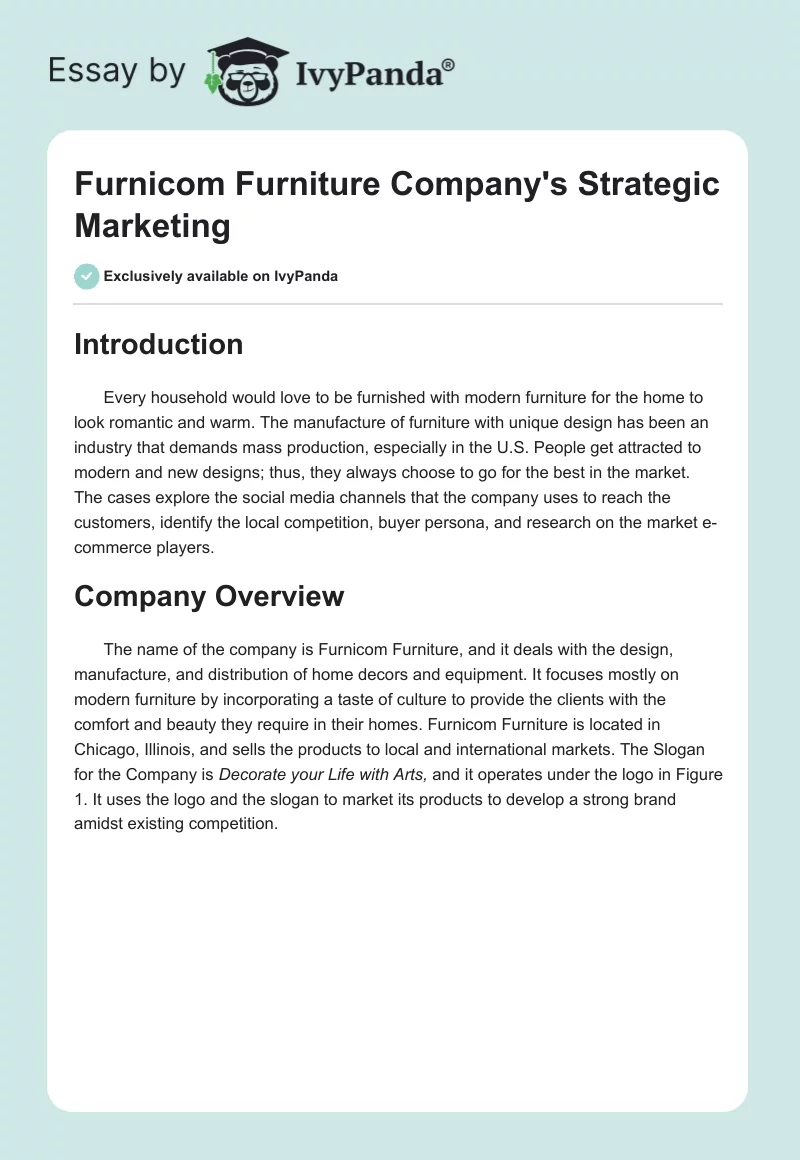 Essay by IvyPanda®

Furnicom Furniture Company's Strategic Marketing

Exclusively available on IvyPanda

Introduction

Every household would love to be furnished with modern furniture for the home to look romantic and warm. The manufacture of furniture with unique design has been an industry that demands mass production, especially in the U.S. People get attracted to modern and new designs; thus, they always choose to go for the best in the market. The cases explore the social media channels that the company uses to reach the customers, identify the local competition, buyer persona, and research on the market e-commerce players.

Company Overview

The name of the company is Furnicom Furniture, and it deals with the design, manufacture, and distribution of home decors and equipment. It focuses mostly on modern furniture by incorporating a taste of culture to provide the clients with the comfort and beauty they require in their homes. Furnicom Furniture is located in Chicago, Illinois, and sells the products to local and international markets. The Slogan for the Company is Decorate your Life with Arts, and it operates under the logo in Figure 1. It uses the logo and the slogan to market its products to develop a strong brand amidst existing competition.